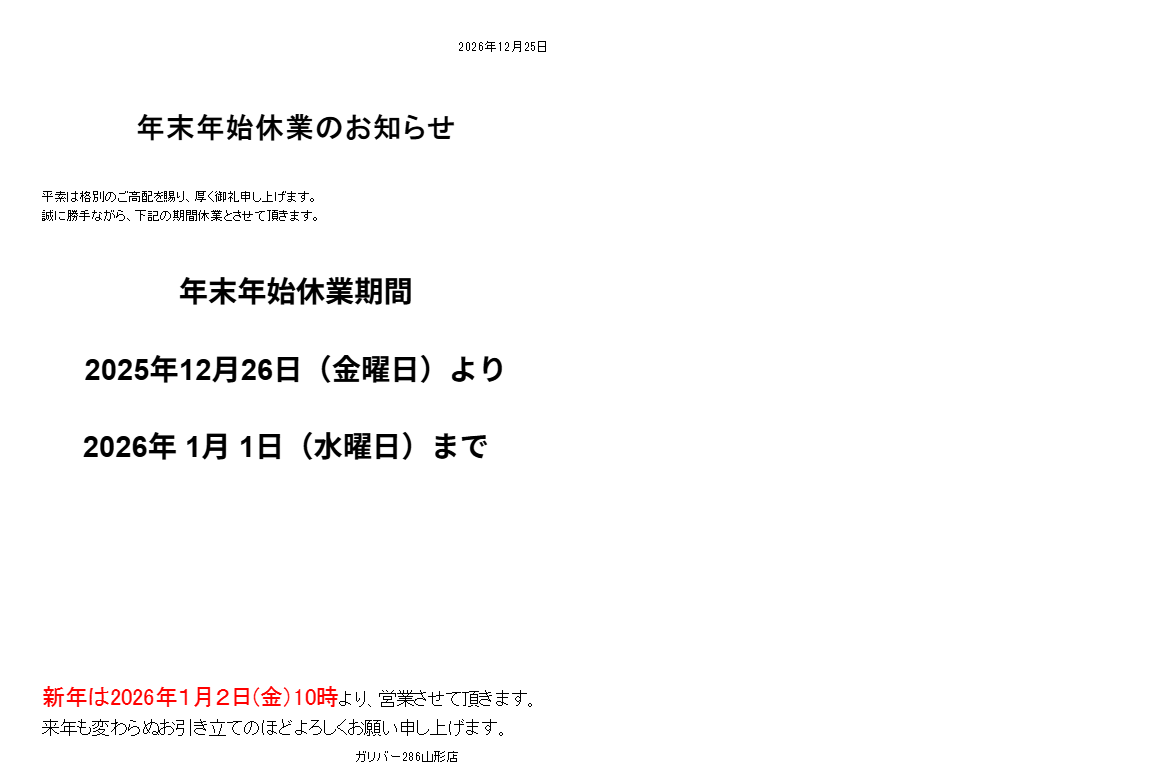 2026年12月25日

年末年始休業のお知らせ

平素は格別のご高配を賜り、厚く御礼申し上げます。
誠に勝手ながら、下記の期間休業とさせて頂きます。

年末年始休業期間

2025年12月26日（金曜日）より

2026年 1月 1日（水曜日）まで

新年は2026年１月２日(金)10時より、営業させて頂きます。
来年も変わらぬお引き立てのほどよろしくお願い申し上げます。

ガリバー286山形店